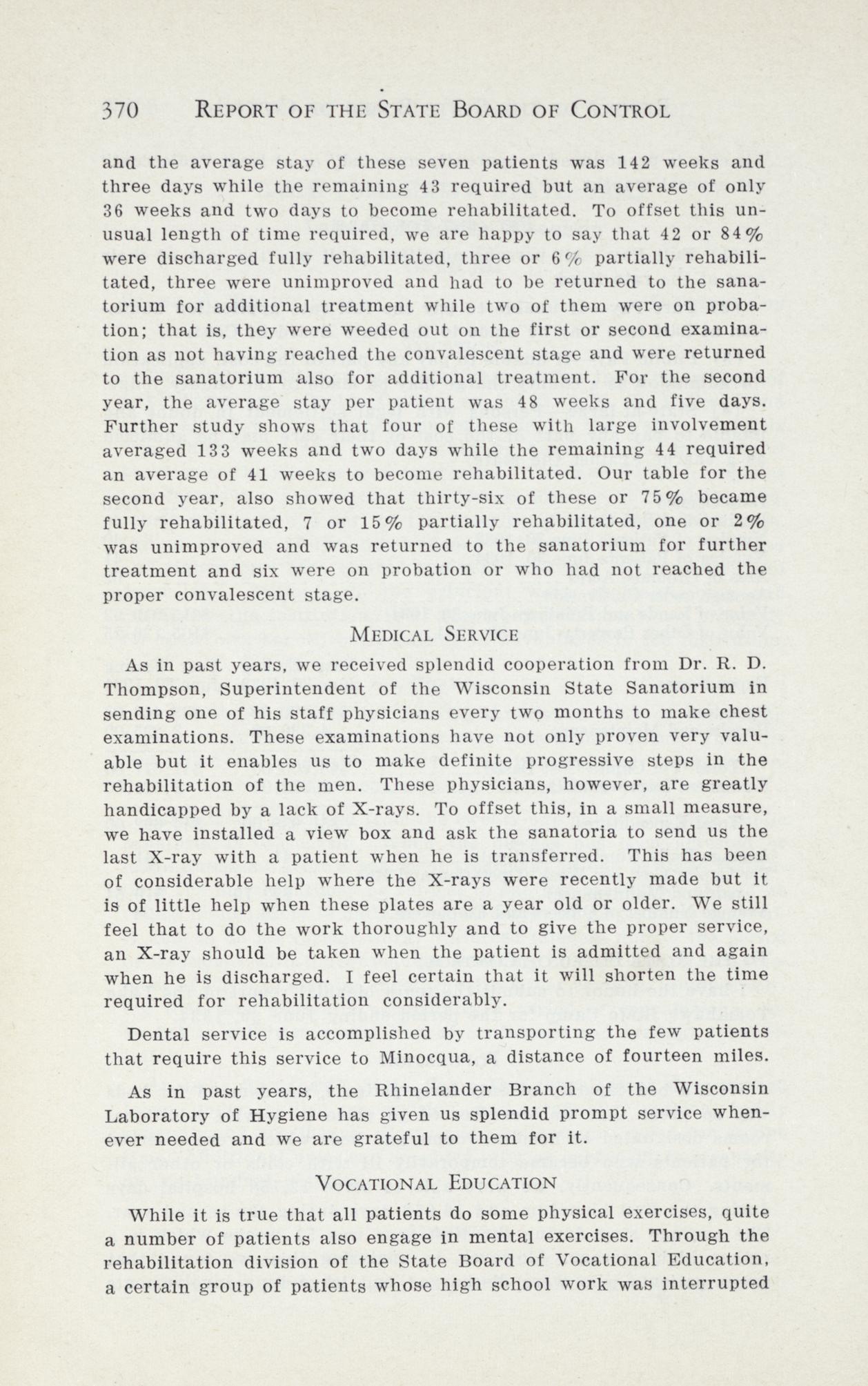 370 REPORT OF THE STATE BOARD OF CONTROL

and the average stay of these seven patients was 142 weeks and three days while the remaining 43 required but an average of only 36 weeks and two days to become rehabilitated. To offset this unusual length of time required, we are happy to say that 42 or 84% were discharged fully rehabilitated, three or 6% partially rehabilitated, three were unimproved and had to be returned to the sanatorium for additional treatment while two of them were on probation; that is, they were weeded out on the first or second examination as not having reached the convalescent stage and were returned to the sanatorium also for additional treatment. For the second year, the average stay per patient was 48 weeks and five days. Further study shows that four of these with large involvement averaged 133 weeks and two days while the remaining 44 required an average of 41 weeks to become rehabilitated. Our table for the second year, also showed that thirty-six of these or 75% became fully rehabilitated, 7 or 15% partially rehabilitated, one or 2% was unimproved and was returned to the sanatorium for further treatment and six were on probation or who had not reached the proper convalescent stage.

MEDICAL SERVICE

As in past years, we received splendid cooperation from Dr. R. D. Thompson, Superintendent of the Wisconsin State Sanatorium in sending one of his staff physicians every two months to make chest examinations. These examinations have not only proven very valuable but it enables us to make definite progressive steps in the rehabilitation of the men. These physicians, however, are greatly handicapped by a lack of X-rays. To offset this, in a small measure, we have installed a view box and ask the sanatoria to send us the last X-ray with a patient when he is transferred. This has been of considerable help where the X-rays were recently made but it is of little help when these plates are a year old or older. We still feel that to do the work thoroughly and to give the proper service, an X-ray should be taken when the patient is admitted and again when he is discharged. I feel certain that it will shorten the time required for rehabilitation considerably.

Dental service is accomplished by transporting the few patients that require this service to Minocqua, a distance of fourteen miles.

As in past years, the Rhinelander Branch of the Wisconsin Laboratory of Hygiene has given us splendid prompt service whenever needed and we are grateful to them for it.

VOCATIONAL EDUCATION

While it is true that all patients do some physical exercises, quite a number of patients also engage in mental exercises. Through the rehabilitation division of the State Board of Vocational Education, a certain group of patients whose high school work was interrupted